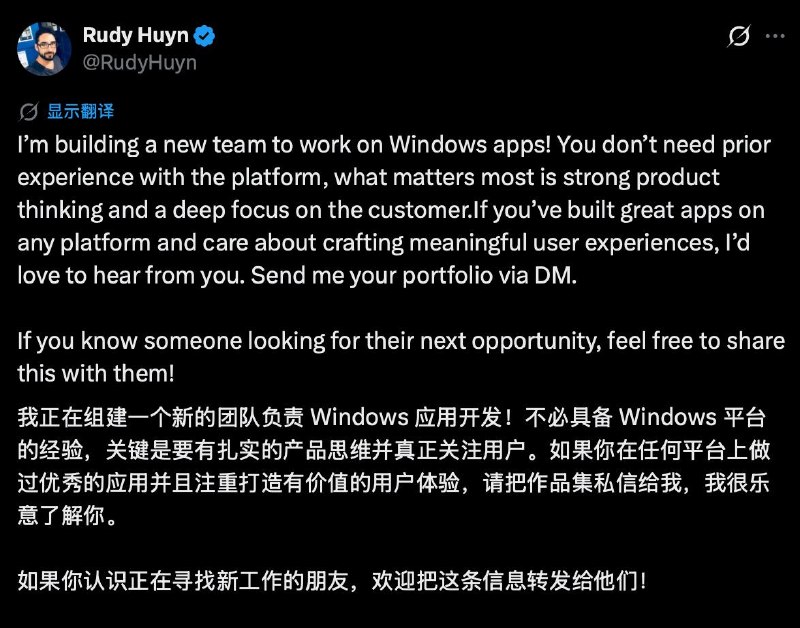 Rudy Huyn
@RudyHuyn

显示翻译
I'm building a new team to work on Windows apps! You don't need prior experience with the platform, what matters most is strong product thinking and a deep focus on the customer.If you've built great apps on any platform and care about crafting meaningful user experiences, I'd love to hear from you. Send me your portfolio via DM.

If you know someone looking for their next opportunity, feel free to share this with them!

我正在组建一个新的团队负责 Windows 应用开发！不必具备 Windows 平台的经验，关键是要有扎实的产品思维并真正关注用户。如果你在任何平台上做过优秀的应用并且注重打造有价值的用户体验，请把作品集私信给我，我很乐意了解你。

如果你认识正在寻找新工作的朋友，欢迎把这条信息转发给他们！